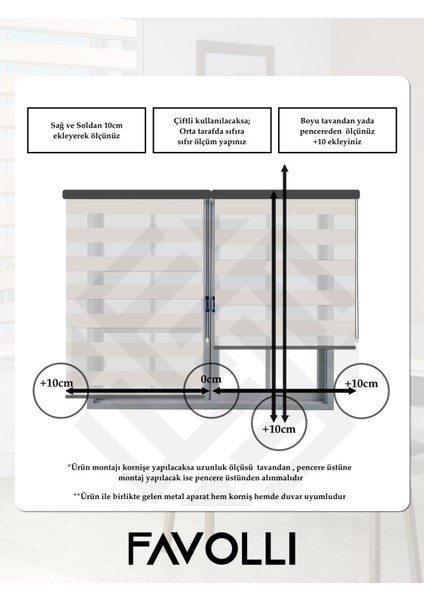 Sağ ve Soldan 10cm ekleyerek ölçünüz

Çiftli kullanılacaksa; Orta tarafda sıfıra sıfır ölçüm yapınız

Boyu tavandan yada pencereden ölçünüz +10 ekleyiniz

+10cm

0cm

+10cm

+10cm

*Ürün montajı kornişe yapılacaksa uzunluk ölçüsü tavandan , pencere üstüne montaj yapılacak ise pencere üstünden alınmalıdır

**Ürün ile birlikte gelen metal aparat hem korniş hemde duvar uyumludur

FAVOLLI